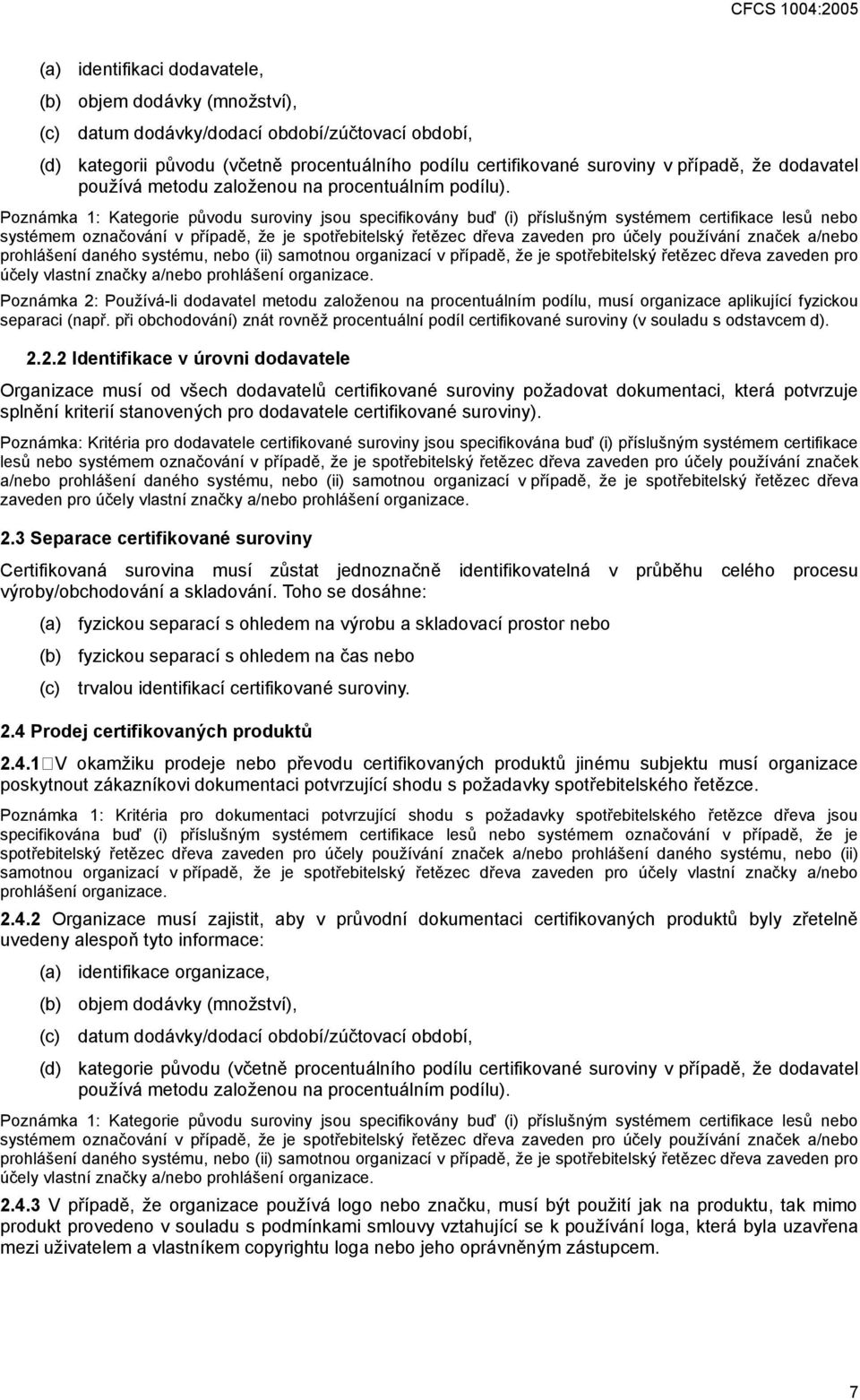 CFCS 1004:2005

(a) identifikaci dodavatele,

(b) objem dodávky (množství),

(c) datum dodávky/dodací období/zúčtovací období,

(d) kategorii původu (včetně procentuálního podílu certifikované suroviny v případě, že dodavatel používá metodu založenou na procentuálním podílu).

Poznámka 1: Kategorie původu suroviny jsou specifikovány buď (i) příslušným systémem certifikace lesů nebo systémem označování v případě, že je spotřebitelský řetězec dřeva zaveden pro účely používání značek a/nebo prohlášení daného systému, nebo (ii) samotnou organizací v případě, že je spotřebitelský řetězec dřeva zaveden pro účely vlastní značky a/nebo prohlášení organizace.

Poznámka 2: Používá-li dodavatel metodu založenou na procentuálním podílu, musí organizace aplikující fyzickou separaci (např. při obchodování) znát rovněž procentuální podíl certifikované suroviny (v souladu s odstavcem d).

2.2.2 Identifikace v úrovni dodavatele

Organizace musí od všech dodavatelů certifikované suroviny požadovat dokumentaci, která potvrzuje splnění kriterií stanovených pro dodavatele certifikované suroviny).

Poznámka: Kritéria pro dodavatele certifikované suroviny jsou specifikována buď (i) příslušným systémem certifikace lesů nebo systémem označování v případě, že je spotřebitelský řetězec dřeva zaveden pro účely používání značek a/nebo prohlášení daného systému, nebo (ii) samotnou organizací v případě, že je spotřebitelský řetězec dřeva zaveden pro účely vlastní značky a/nebo prohlášení organizace.

2.3 Separace certifikované suroviny

Certifikovaná surovina musí zůstat jednoznačně identifikovatelná v průběhu celého procesu výroby/obchodování a skladování. Toho se dosáhne:

(a) fyzickou separací s ohledem na výrobu a skladovací prostor nebo

(b) fyzickou separací s ohledem na čas nebo

(c) trvalou identifikací certifikované suroviny.

2.4 Prodej certifikovaných produktů

2.4.1 V okamžiku prodeje nebo převodu certifikovaných produktů jinému subjektu musí organizace poskytnout zákazníkovi dokumentaci potvrzující shodu s požadavky spotřebitelského řetězce.

Poznámka 1: Kritéria pro dokumentaci potvrzující shodu s požadavky spotřebitelského řetězce dřeva jsou specifikována buď (i) příslušným systémem certifikace lesů nebo systémem označování v případě, že je spotřebitelský řetězec dřeva zaveden pro účely používání značek a/nebo prohlášení daného systému, nebo (ii) samotnou organizací v případě, že je spotřebitelský řetězec dřeva zaveden pro účely vlastní značky a/nebo prohlášení organizace.

2.4.2 Organizace musí zajistit, aby v průvodní dokumentaci certifikovaných produktů byly zřetelně uvedeny alespoň tyto informace:

(a) identifikace organizace,

(b) objem dodávky (množství),

(c) datum dodávky/dodací období/zúčtovací období,

(d) kategorie původu (včetně procentuálního podílu certifikované suroviny v případě, že dodavatel používá metodu založenou na procentuálním podílu).

Poznámka 1: Kategorie původu suroviny jsou specifikovány buď (i) příslušným systémem certifikace lesů nebo systémem označování v případě, že je spotřebitelský řetězec dřeva zaveden pro účely používání značek a/nebo prohlášení daného systému, nebo (ii) samotnou organizací v případě, že je spotřebitelský řetězec dřeva zaveden pro účely vlastní značky a/nebo prohlášení organizace.

2.4.3 V případě, že organizace používá logo nebo značku, musí být použití jak na produktu, tak mimo produkt provedeno v souladu s podmínkami smlouvy vztahující se k používání loga, která byla uzavřena mezi uživatelem a vlastníkem copyrightu loga nebo jeho oprávněným zástupcem.

7